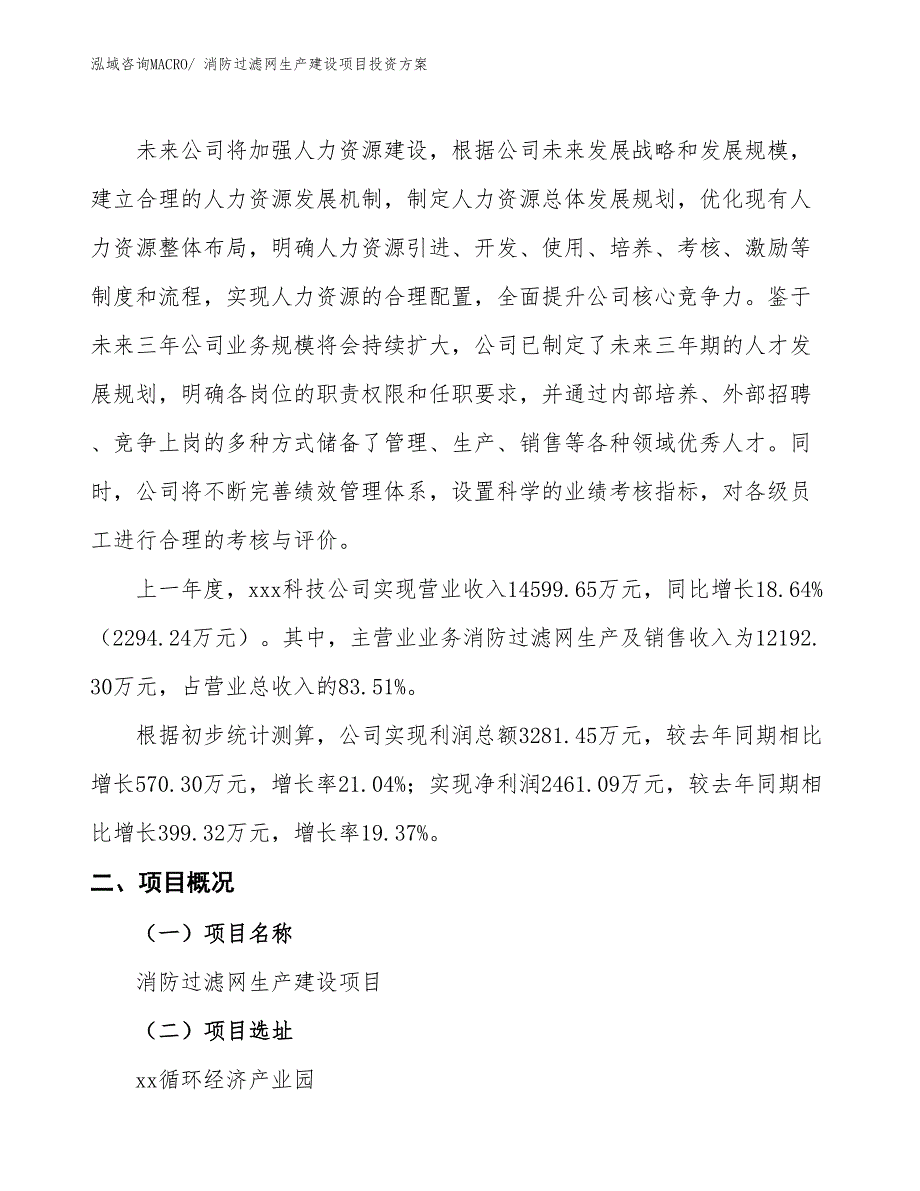 泓域咨询MACRO/ 消防过滤网生产建设项目投资方案

未来公司将加强人力资源建设，根据公司未来发展战略和发展规模，建立合理的人力资源发展机制，制定人力资源总体发展规划，优化现有人力资源整体布局，明确人力资源引进、开发、使用、培养、考核、激励等制度和流程，实现人力资源的合理配置，全面提升公司核心竞争力。鉴于未来三年公司业务规模将会持续扩大，公司已制定了未来三年期的人才发展规划，明确各岗位的职责权限和任职要求，并通过内部培养、外部招聘、竞争上岗的多种方式储备了管理、生产、销售等各种领域优秀人才。同时，公司将不断完善绩效管理体系，设置科学的业绩考核指标，对各级员工进行合理的考核与评价。

上一年度，xxx科技公司实现营业收入14599.65万元，同比增长18.64%（2294.24万元）。其中，主营业业务消防过滤网生产及销售收入为12192.30万元，占营业总收入的83.51%。

根据初步统计测算，公司实现利润总额3281.45万元，较去年同期相比增长570.30万元，增长率21.04%；实现净利润2461.09万元，较去年同期相比增长399.32万元，增长率19.37%。

二、项目概况

（一）项目名称

消防过滤网生产建设项目

（二）项目选址

xx循环经济产业园